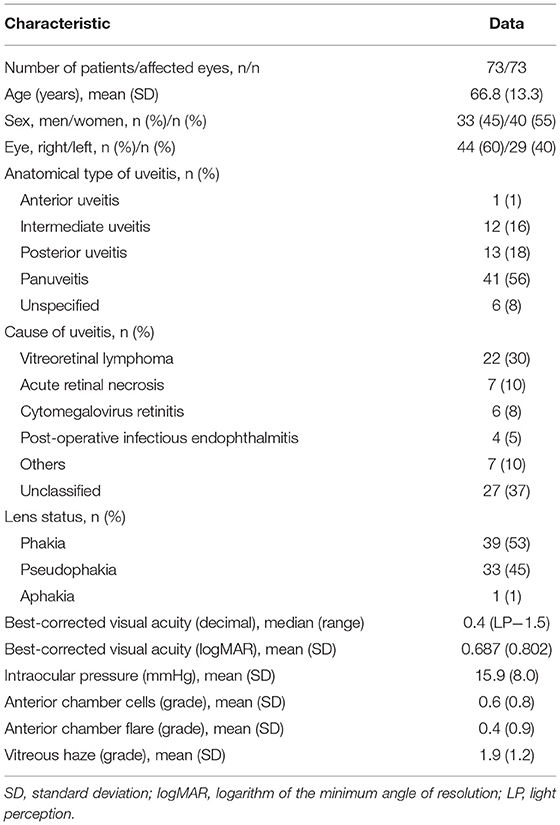 | Characteristic | Data |
|---|---|
| Number of patients/affected eyes, n/n | 73/73 |
| Age (years), mean (SD) | 66.8 (13.3) |
| Sex, men/women, n (%)/n (%) | 33 (45)/40 (55) |
| Eye, right/left, n (%)/n (%) | 44 (60)/29 (40) |
| Anatomical type of uveitis, n (%) | |
| Anterior uveitis | 1 (1) |
| Intermediate uveitis | 12 (16) |
| Posterior uveitis | 13 (18) |
| Panuveitis | 41 (56) |
| Unspecified | 6 (8) |
| Cause of uveitis, n (%) | |
| Vitreoretinal lymphoma | 22 (30) |
| Acute retinal necrosis | 7 (10) |
| Cytomegalovirus retinitis | 6 (8) |
| Post-operative infectious endophthalmitis | 4 (5) |
| Others | 7 (10) |
| Unclassified | 27 (37) |
| Lens status, n (%) | |
| Phakia | 39 (53) |
| Pseudophakia | 33 (45) |
| Aphakia | 1 (1) |
| Best-corrected visual acuity (decimal), median (range) | 0.4 (LP−1.5) |
| Best-corrected visual acuity (logMAR), mean (SD) | 0.687 (0.802) |
| Intraocular pressure (mmHg), mean (SD) | 15.9 (8.0) |
| Anterior chamber cells (grade), mean (SD) | 0.6 (0.8) |
| Anterior chamber flare (grade), mean (SD) | 0.4 (0.9) |
| Vitreous haze (grade), mean (SD) | 1.9 (1.2) |

SD, standard deviation; logMAR, logarithm of the minimum angle of resolution; LP, light perception.